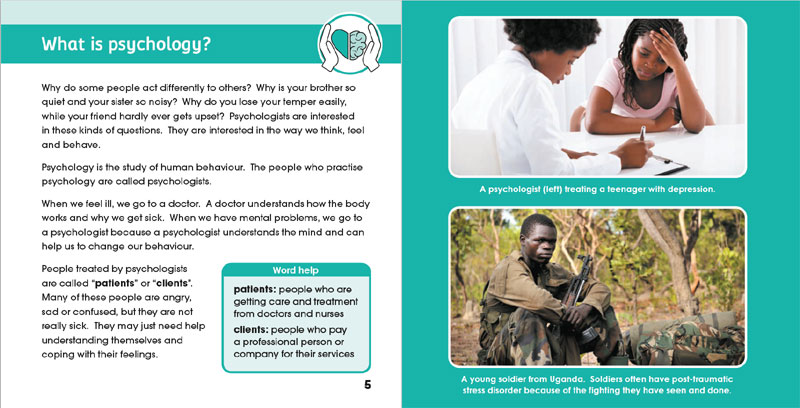 What is psychology?

Why do some people act differently to others? Why is your brother so quiet and your sister so noisy? Why do you lose your temper easily, while your friend hardly ever gets upset? Psychologists are interested in these kinds of questions. They are interested in the way we think, feel and behave.

Psychology is the study of human behaviour. The people who practise psychology are called psychologists.

When we feel ill, we go to a doctor. A doctor understands how the body works and why we get sick. When we have mental problems, we go to a psychologist because a psychologist understands the mind and can help us to change our behaviour.

People treated by psychologists are called "patients" or "clients". Many of these people are angry, sad or confused, but they are not really sick. They may just need help understanding themselves and coping with their feelings.

Word help

patients: people who are getting care and treatment from doctors and nurses

clients: people who pay a professional person or company for their services

5

A psychologist (left) treating a teenager with depression.

A young soldier from Uganda. Soldiers often have post-traumatic stress disorder because of the fighting they have seen and done.